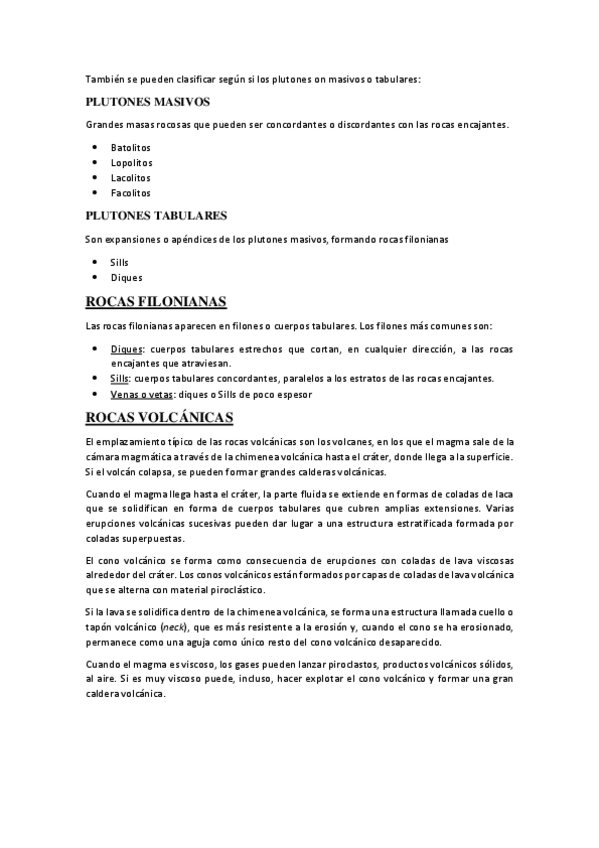 También se pueden clasificar según si los plutones on masivos o tabulares:

PLUTONES MASIVOS

Grandes masas rocosas que pueden ser concordantes o discordantes con las rocas encajantes.

- Batolitos
- Lopolitos
- Lacolitos
- Facolitos

PLUTONES TABULARES

Son expansiones o apéndices de los plutones masivos, formando rocas filonianas

- Sills
- Diques

ROCAS FILONIANAS

Las rocas filonianas aparecen en filones o cuerpos tabulares. Los filones más comunes son:

- Diques: cuerpos tabulares estrechos que cortan, en cualquier dirección, a las rocas encajantes que atraviesan.
- Sills: cuerpos tabulares concordantes, paralelos a los estratos de las rocas encajantes.
- Venas o vetas: diques o Sills de poco espesor

ROCAS VOLCÁNICAS

El emplazamiento típico de las rocas volcánicas son los volcanes, en los que el magma sale de la cámara magmática a través de la chimenea volcánica hasta el cráter, donde llega a la superficie. Si el volcán colapsa, se pueden formar grandes calderas volcánicas.

Cuando el magma llega hasta el cráter, la parte fluida se extiende en formas de coladas de laca que se solidifican en forma de cuerpos tabulares que cubren amplias extensiones. Varias erupciones volcánicas sucesivas pueden dar lugar a una estructura estratificada formada por coladas superpuestas.

El cono volcánico se forma como consecuencia de erupciones con coladas de lava viscosas alrededor del cráter. Los conos volcánicos están formados por capas de coladas de lava volcánica que se alterna con material piroclástico.

Si la lava se solidifica dentro de la chimenea volcánica, se forma una estructura llamada cuello o tapón volcánico (neck), que es más resistente a la erosión y, cuando el cono se ha erosionado, permanece como una aguja como único resto del cono volcánico desaparecido.

Cuando el magma es viscoso, los gases pueden lanzar piroclastos, productos volcánicos sólidos, al aire. Si es muy viscoso puede, incluso, hacer explotar el cono volcánico y formar una gran caldera volcánica.